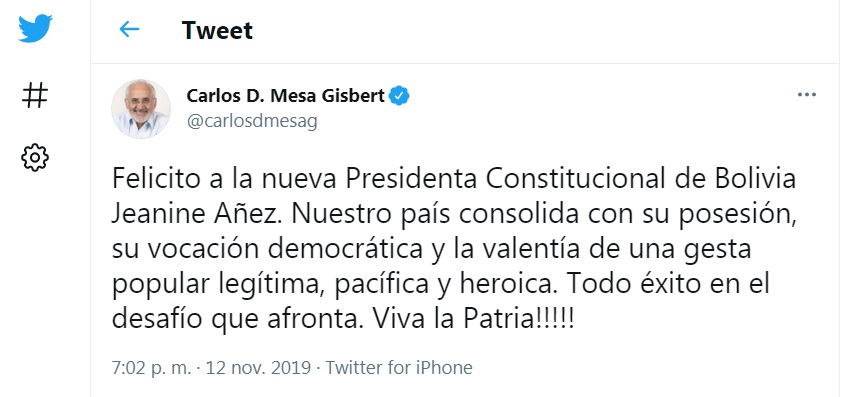 Tweet

Carlos D. Mesa Gisbert
@carlosdmesag

Felicito a la nueva Presidenta Constitucional de Bolivia Jeanine Añez. Nuestro país consolida con su posesión, su vocación democrática y la valentía de una gesta popular legítima, pacífica y heroica. Todo éxito en el desafío que afronta. Viva la Patria!!!!!

7:02 p. m. · 12 nov. 2019 · Twitter for iPhone